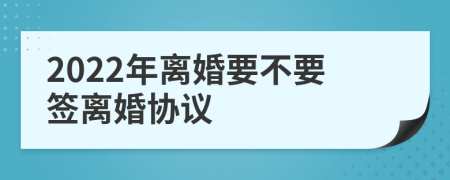 2022年离婚要不要签离婚协议